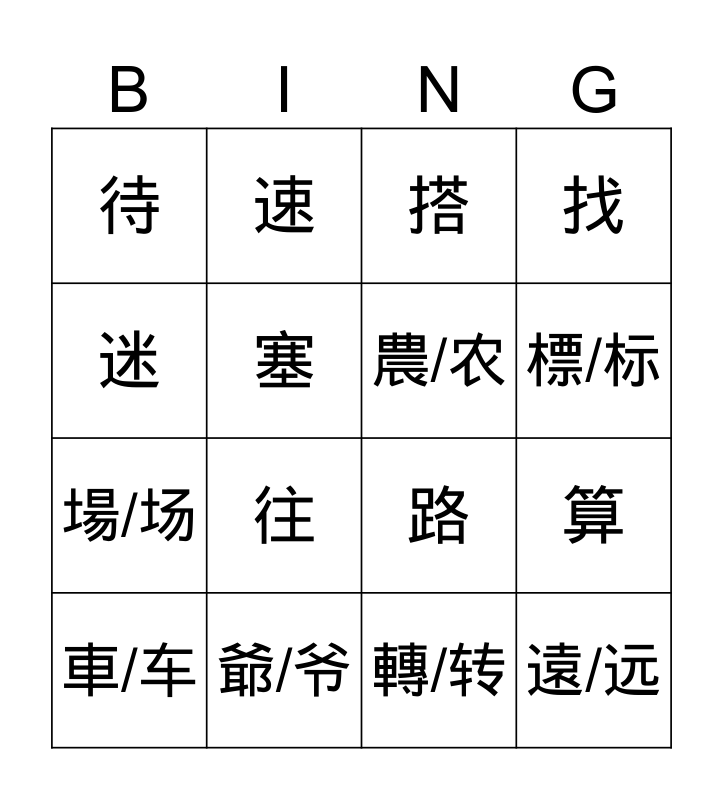 | B | I | N | G |
|---|---|---|---|
| 待 | 速 | 搭 | 找 |
| 迷 | 塞 | 農/农 | 標/标 |
| 場/场 | 往 | 路 | 算 |
| 車/车 | 爺/爷 | 轉/转 | 遠/远 |